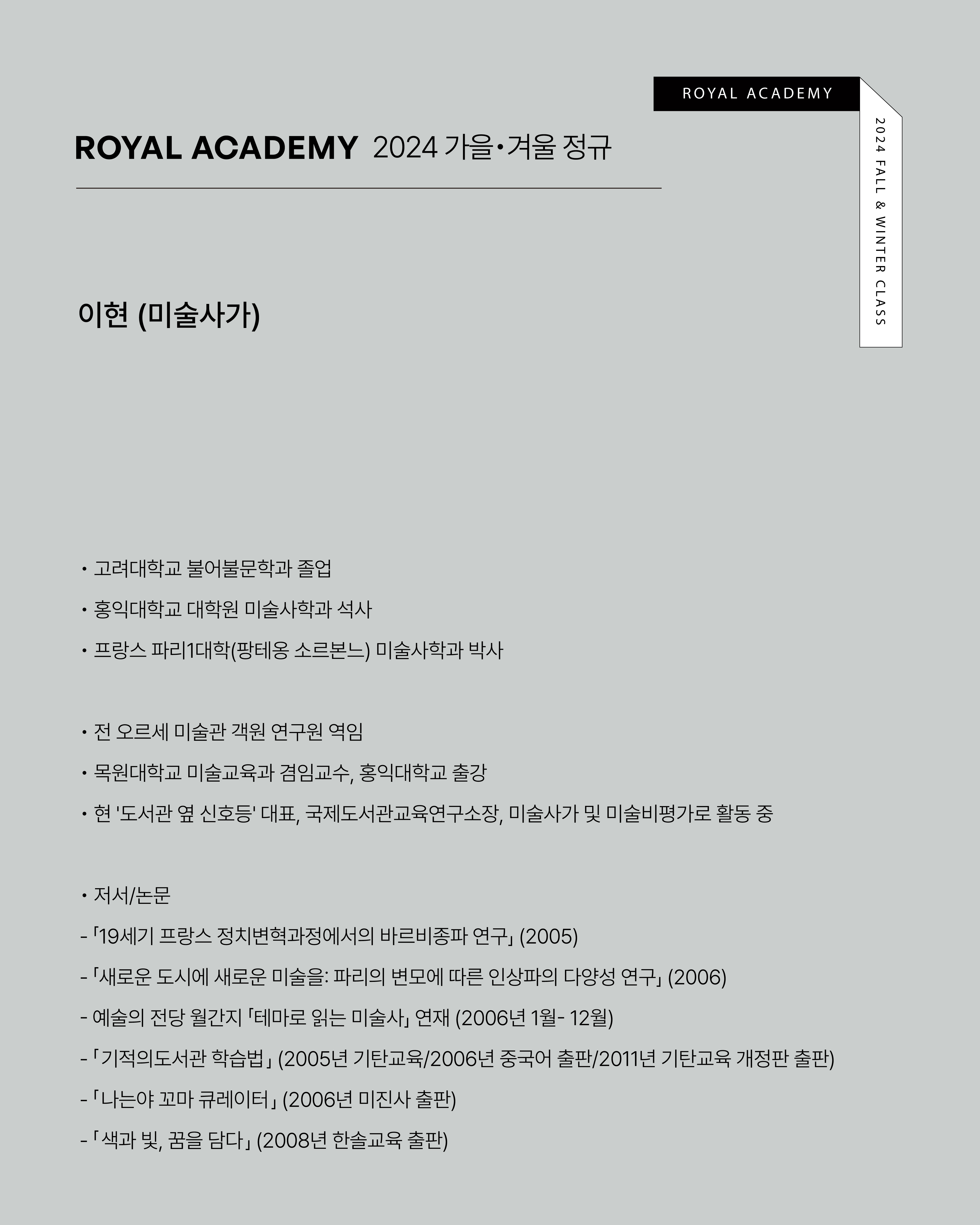 ROYAL ACADEMY

ROYAL ACADEMY 2024 가을•겨울 정규

2024 FALL & WINTER CLASS

이현 (미술사가)

• 고려대학교 불어불문학과 졸업
• 홍익대학교 대학원 미술사학과 석사
• 프랑스 파리1대학(팡테옹 소르본느) 미술사학과 박사

• 전 오르세 미술관 객원 연구원 역임
• 목원대학교 미술교육과 겸임교수, 홍익대학교 출강
• 현 '도서관 옆 신호등' 대표, 국제도서관교육연구소장, 미술사가 및 미술비평가로 활동 중

• 저서/논문
- 「19세기 프랑스 정치변혁과정에서의 바르비종파 연구」 (2005)
- 「새로운 도시에 새로운 미술을: 파리의 변모에 따른 인상파의 다양성 연구」 (2006)
- 예술의 전당 월간지 「테마로 읽는 미술사」 연재 (2006년 1월- 12월)
- 「기적의도서관 학습법」 (2005년 기탄교육/2006년 중국어 출판/2011년 기탄교육 개정판 출판)
- 「나는야 꼬마 큐레이터」 (2006년 미진사 출판)
- 「색과 빛, 꿈을 담다」 (2008년 한솔교육 출판)